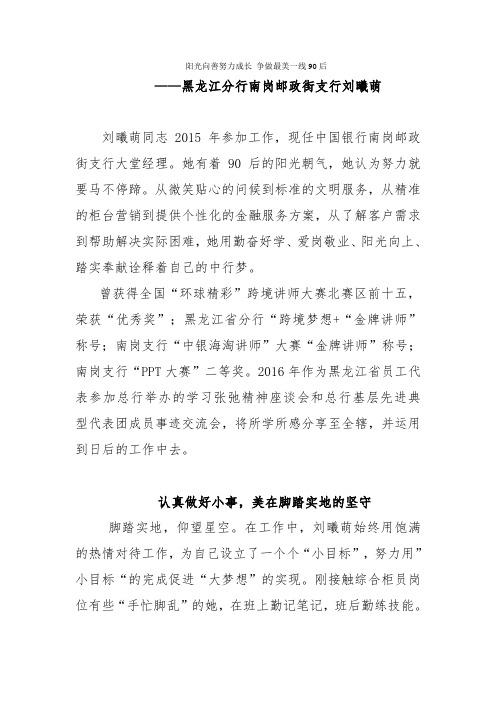 阳光向善努力成长 争做最美一线90后

——黑龙江分行南岗邮政街支行刘曦萌

刘曦萌同志 2015 年参加工作，现任中国银行南岗邮政街支行大堂经理。她有着 90 后的阳光朝气，她认为努力就要马不停蹄。从微笑贴心的问候到标准的文明服务，从精准的柜台营销到提供个性化的金融服务方案，从了解客户需求到帮助解决实际困难，她用勤奋好学、爱岗敬业、阳光向上、踏实奉献诠释着自己的中行梦。

曾获得全国“环球精彩”跨境讲师大赛北赛区前十五，荣获“优秀奖”；黑龙江省分行“跨境梦想+“金牌讲师”称号；南岗支行“中银海淘讲师”大赛“金牌讲师”称号；南岗支行“PPT 大赛”二等奖。2016 年作为黑龙江省员工代表参加总行举办的学习张弛精神座谈会和总行基层先进典型代表团成员事迹交流会，将所学所感分享至全辖，并运用到日后的工作中去。

认真做好小事，美在脚踏实地的坚守

脚踏实地，仰望星空。在工作中，刘曦萌始终用饱满的热情对待工作，为自己设立了一个个“小目标”，努力用”小目标“的完成促进“大梦想”的实现。刚接触综合柜员岗位有些“手忙脚乱”的她，在班上勤记笔记，班后勤练技能。